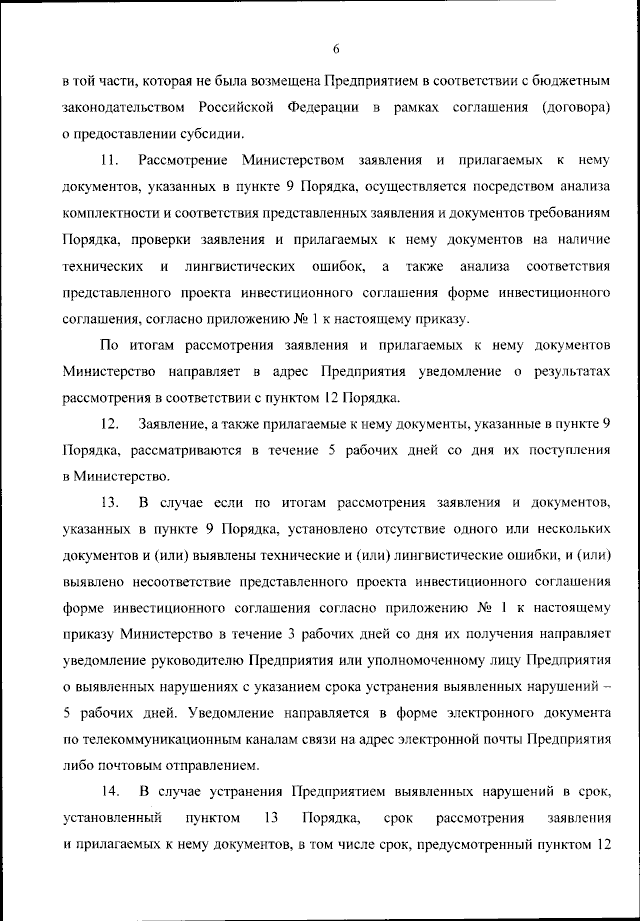 6

в той части, которая не была возмещена Предприятием в соответствии с бюджетным законодательством Российской Федерации в рамках соглашения (договора) о предоставлении субсидии.

11. Рассмотрение Министерством заявления и прилагаемых к нему документов, указанных в пункте 9 Порядка, осуществляется посредством анализа комплектности и соответствия представленных заявления и документов требованиям Порядка, проверки заявления и прилагаемых к нему документов на наличие технических и лингвистических ошибок, а также анализа соответствия представленного проекта инвестиционного соглашения форме инвестиционного соглашения, согласно приложению № 1 к настоящему приказу.

По итогам рассмотрения заявления и прилагаемых к нему документов Министерство направляет в адрес Предприятия уведомление о результатах рассмотрения в соответствии с пунктом 12 Порядка.

12. Заявление, а также прилагаемые к нему документы, указанные в пункте 9 Порядка, рассматриваются в течение 5 рабочих дней со дня их поступления в Министерство.

13. В случае если по итогам рассмотрения заявления и документов, указанных в пункте 9 Порядка, установлено отсутствие одного или нескольких документов и (или) выявлены технические и (или) лингвистические ошибки, и (или) выявлено несоответствие представленного проекта инвестиционного соглашения форме инвестиционного соглашения согласно приложению № 1 к настоящему приказу Министерство в течение 3 рабочих дней со дня их получения направляет уведомление руководителю Предприятия или уполномоченному лицу Предприятия о выявленных нарушениях с указанием срока устранения выявленных нарушений – 5 рабочих дней. Уведомление направляется в форме электронного документа по телекоммуникационным каналам связи на адрес электронной почты Предприятия либо почтовым отправлением.

14. В случае устранения Предприятием выявленных нарушений в срок, установленный пунктом 13 Порядка, срок рассмотрения заявления и прилагаемых к нему документов, в том числе срок, предусмотренный пунктом 12